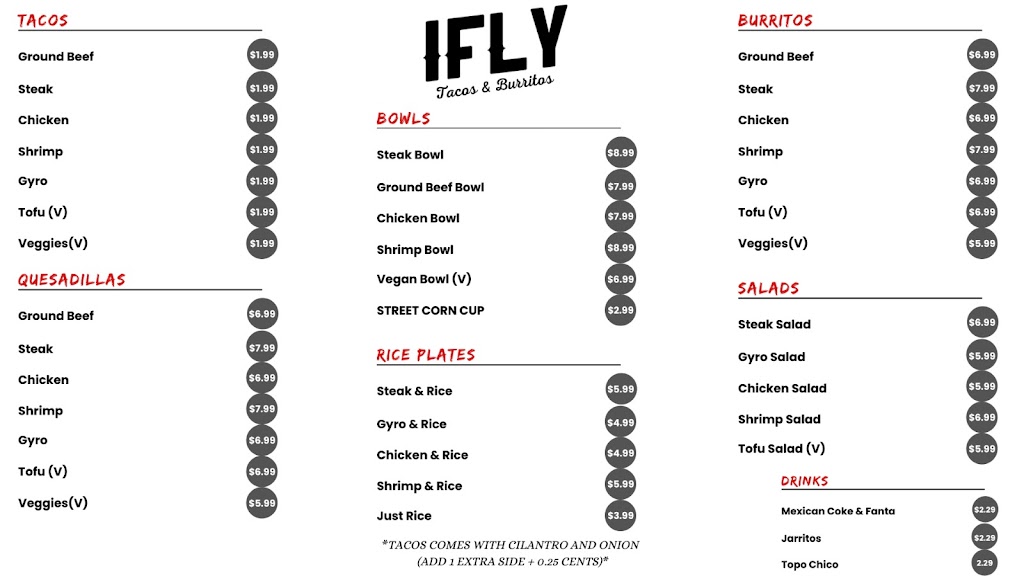 TACOS

Ground Beef $1.99
Steak $1.99
Chicken $1.99
Shrimp $1.99
Gyro $1.99
Tofu (V) $1.99
Veggies(V) $1.99

QUESADILLAS

Ground Beef $6.99
Steak $7.99
Chicken $6.99
Shrimp $7.99
Gyro $6.99
Tofu (V) $6.99
Veggies(V) $5.99

IFLY
Tacos & Burritos

BOWLS

Steak Bowl $8.99
Ground Beef Bowl $7.99
Chicken Bowl $7.99
Shrimp Bowl $8.99
Vegan Bowl (V) $6.99
STREET CORN CUP $2.99

RICE PLATES

Steak & Rice $5.99
Gyro & Rice $4.99
Chicken & Rice $4.99
Shrimp & Rice $5.99
Just Rice $3.99

*TACOS COMES WITH CILANTRO AND ONION
(ADD 1 EXTRA SIDE + 0.25 CENTS)*

BURRITOS

Ground Beef $6.99
Steak $7.99
Chicken $6.99
Shrimp $7.99
Gyro $6.99
Tofu (V) $6.99
Veggies(V) $5.99

SALADS

Steak Salad $6.99
Gyro Salad $5.99
Chicken Salad $5.99
Shrimp Salad $6.99
Tofu Salad (V) $5.99

DRINKS

Mexican Coke & Fanta $2.29
Jarritos $2.29
Topo Chico 2.29